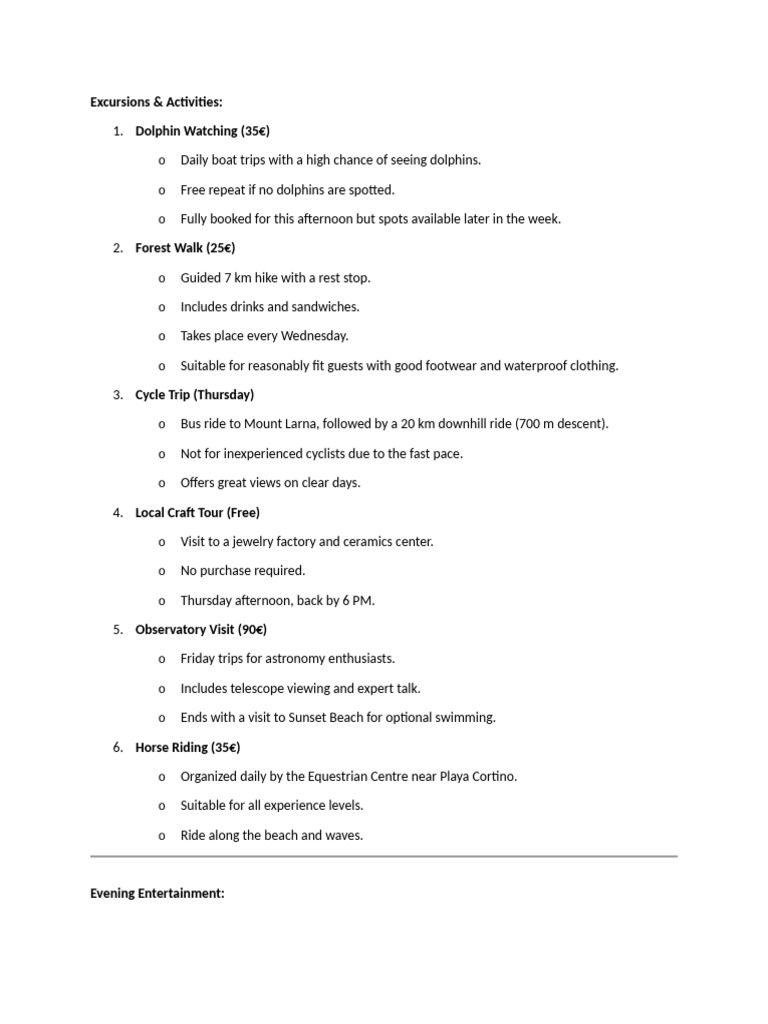 Excursions & Activities:

1. Dolphin Watching (35€)

o Daily boat trips with a high chance of seeing dolphins.

o Free repeat if no dolphins are spotted.

o Fully booked for this afternoon but spots available later in the week.

2. Forest Walk (25€)

o Guided 7 km hike with a rest stop.

o Includes drinks and sandwiches.

o Takes place every Wednesday.

o Suitable for reasonably fit guests with good footwear and waterproof clothing.

3. Cycle Trip (Thursday)

o Bus ride to Mount Larna, followed by a 20 km downhill ride (700 m descent).

o Not for inexperienced cyclists due to the fast pace.

o Offers great views on clear days.

4. Local Craft Tour (Free)

o Visit to a jewelry factory and ceramics center.

o No purchase required.

o Thursday afternoon, back by 6 PM.

5. Observatory Visit (90€)

o Friday trips for astronomy enthusiasts.

o Includes telescope viewing and expert talk.

o Ends with a visit to Sunset Beach for optional swimming.

6. Horse Riding (35€)

o Organized daily by the Equestrian Centre near Playa Cortino.

o Suitable for all experience levels.

o Ride along the beach and waves.

Evening Entertainment: